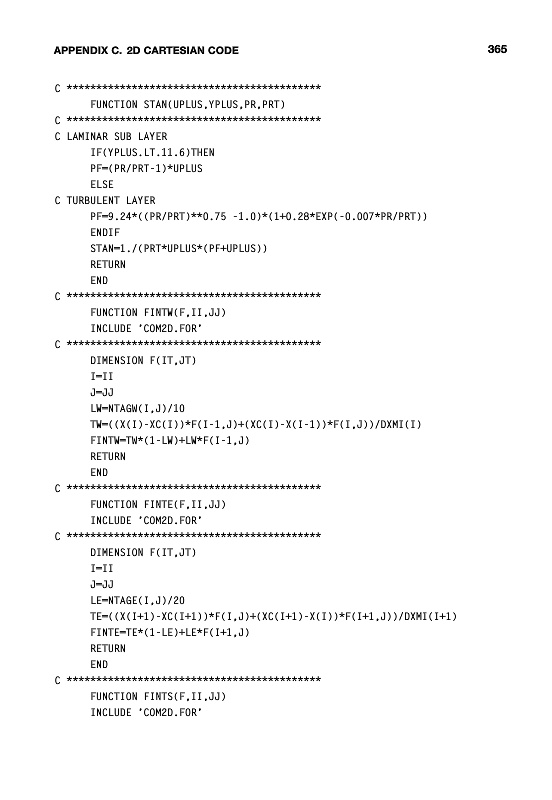 APPENDIX C. 2D CARTESIAN CODE 365

C ********************************************
      FUNCTION STAN(UPLUS,YPLUS,PR,PRT)
C ********************************************
C LAMINAR SUB LAYER
      IF(YPLUS.LT.11.6)THEN
      PF=(PR/PRT-1)*UPLUS
      ELSE
C TURBULENT LAYER
      PF=9.24*((PR/PRT)**0.75 -1.0)*(1+0.28*EXP(-0.007*PR/PRT))
      ENDIF
      STAN=1./(PRT*UPLUS*(PF+UPLUS))
      RETURN
      END
C ********************************************
      FUNCTION FINTW(F,II,JJ)
      INCLUDE 'COM2D.FOR'
C ********************************************
      DIMENSION F(IT,JT)
      I=II
      J=JJ
      LW=NTAGW(I,J)/10
      TW=((X(I)-XC(I))*F(I-1,J)+(XC(I)-X(I-1))*F(I,J))/DXMI(I)
      FINTW=TW*(1-LW)+LW*F(I-1,J)
      RETURN
      END
C ********************************************
      FUNCTION FINTE(F,II,JJ)
      INCLUDE 'COM2D.FOR'
C ********************************************
      DIMENSION F(IT,JT)
      I=II
      J=JJ
      LE=NTAGE(I,J)/20
      TE=((X(I+1)-XC(I+1))*F(I,J)+(XC(I+1)-X(I))*F(I+1,J))/DXMI(I+1)
      FINTE=TE*(1-LE)+LE*F(I+1,J)
      RETURN
      END
C ********************************************
      FUNCTION FINTS(F,II,JJ)
      INCLUDE 'COM2D.FOR'